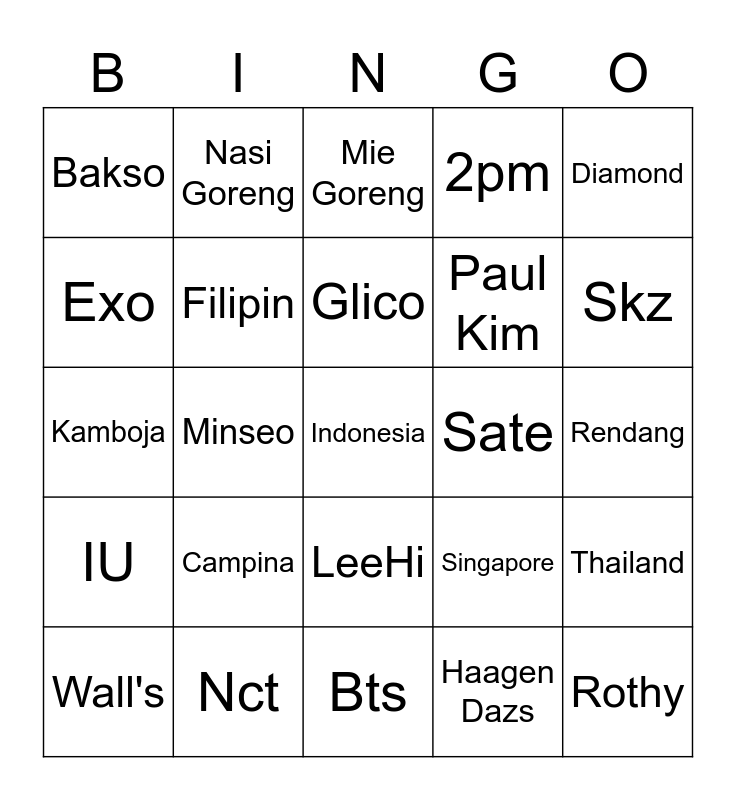 | B | I | N | G | O |
|---|---|---|---|---|
| Bakso | Nasi Goreng | Mie Goreng | 2pm | Diamond |
| Exo | Filipin | Glico | Paul Kim | Skz |
| Kamboja | Minseo | Indonesia | Sate | Rendang |
| IU | Campina | LeeHi | Singapore | Thailand |
| Wall's | Nct | Bts | Haagen Dazs | Rothy |